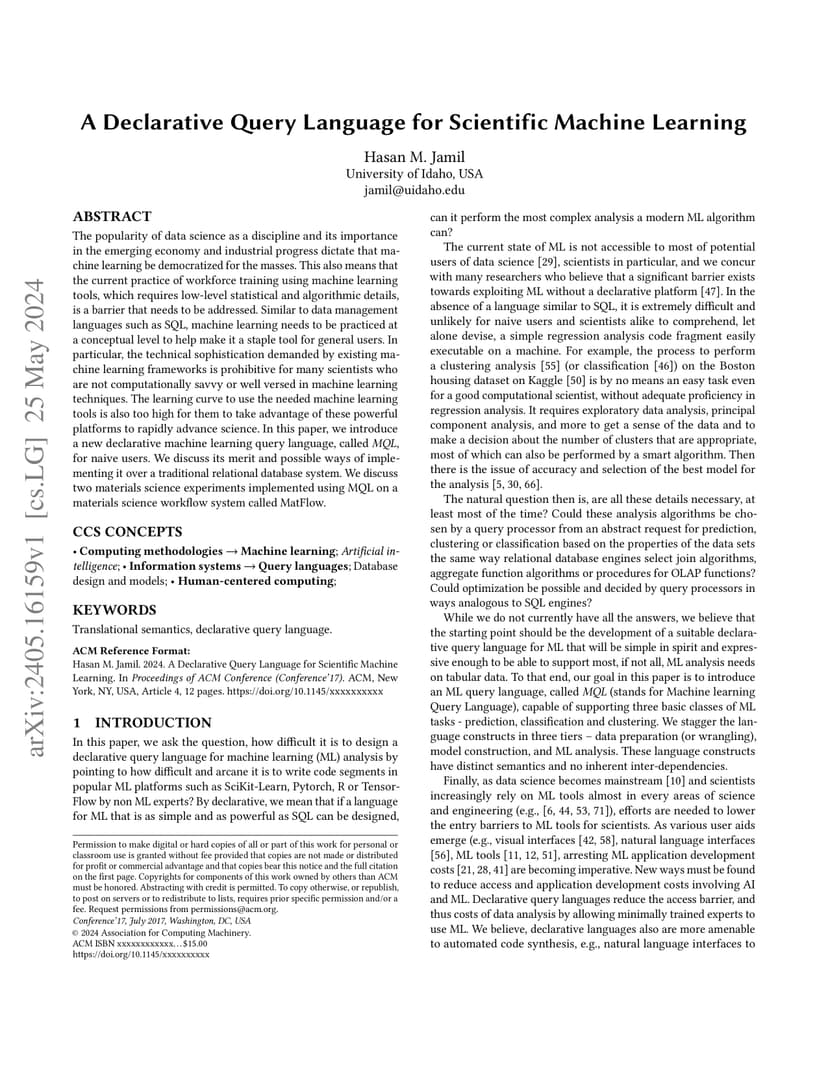 arXiv:2405.16159v1 [cs.LG] 25 May 2024

A Declarative Query Language for Scientific Machine Learning

Hasan M. Jamil
University of Idaho, USA
jamil@uidaho.edu

ABSTRACT

The popularity of data science as a discipline and its importance in the emerging economy and industrial progress dictate that machine learning be democratized for the masses. This also means that the current practice of workforce training using machine learning tools, which requires low-level statistical and algorithmic details, is a barrier that needs to be addressed. Similar to data management languages such as SQL, machine learning needs to be practiced at a conceptual level to help make it a staple tool for general users. In particular, the technical sophistication demanded by existing machine learning frameworks is prohibitive for many scientists who are not computationally savvy or well versed in machine learning techniques. The learning curve to use the needed machine learning tools is also too high for them to take advantage of these powerful platforms to rapidly advance science. In this paper, we introduce a new declarative machine learning query language, called MQL, for naive users. We discuss its merit and possible ways of implementing it over a traditional relational database system. We discuss two materials science experiments implemented using MQL on a materials science workflow system called MatFlow.

CCS CONCEPTS

• Computing methodologies → Machine learning; Artificial intelligence; • Information systems → Query languages; Database design and models; • Human-centered computing;

KEYWORDS

Translational semantics, declarative query language.

ACM Reference Format:
Hasan M. Jamil. 2024. A Declarative Query Language for Scientific Machine Learning. In Proceedings of ACM Conference (Conference'17). ACM, New York, NY, USA, Article 4, 12 pages. https://doi.org/10.1145/xxxxxxxxxx

1 INTRODUCTION

In this paper, we ask the question, how difficult it is to design a declarative query language for machine learning (ML) analysis by pointing to how difficult and arcane it is to write code segments in popular ML platforms such as SciKit-Learn, Pytorch, R or TensorFlow by non ML experts? By declarative, we mean that if a language for ML that is as simple and as powerful as SQL can be designed,

Permission to make digital or hard copies of all or part of this work for personal or classroom use is granted without fee provided that copies are not made or distributed for profit or commercial advantage and that copies bear this notice and the full citation on the first page. Copyrights for components of this work owned by others than ACM must be honored. Abstracting with credit is permitted. To copy otherwise, or republish, to post on servers or to redistribute to lists, requires prior specific permission and/or a fee. Request permissions from permissions@acm.org.
Conference'17, July 2017, Washington, DC, USA
© 2024 Association for Computing Machinery.
ACM ISBN xxxxxxxxxxxx…$15.00
https://doi.org/10.1145/xxxxxxxxxx

can it perform the most complex analysis a modern ML algorithm can?

The current state of ML is not accessible to most of potential users of data science [29], scientists in particular, and we concur with many researchers who believe that a significant barrier exists towards exploiting ML without a declarative platform [47]. In the absence of a language similar to SQL, it is extremely difficult and unlikely for naive users and scientists alike to comprehend, let alone devise, a simple regression analysis code fragment easily executable on a machine. For example, the process to perform a clustering analysis [55] (or classification [46]) on the Boston housing dataset on Kaggle [50] is by no means an easy task even for a good computational scientist, without adequate proficiency in regression analysis. It requires exploratory data analysis, principal component analysis, and more to get a sense of the data and to make a decision about the number of clusters that are appropriate, most of which can also be performed by a smart algorithm. Then there is the issue of accuracy and selection of the best model for the analysis [5, 30, 66].

The natural question then is, are all these details necessary, at least most of the time? Could these analysis algorithms be chosen by a query processor from an abstract request for prediction, clustering or classification based on the properties of the data sets the same way relational database engines select join algorithms, aggregate function algorithms or procedures for OLAP functions? Could optimization be possible and decided by query processors in ways analogous to SQL engines?

While we do not currently have all the answers, we believe that the starting point should be the development of a suitable declarative query language for ML that will be simple in spirit and expressive enough to be able to support most, if not all, ML analysis needs on tabular data. To that end, our goal in this paper is to introduce an ML query language, called MQL (stands for Machine learning Query Language), capable of supporting three basic classes of ML tasks - prediction, classification and clustering. We stagger the language constructs in three tiers – data preparation (or wrangling), model construction, and ML analysis. These language constructs have distinct semantics and no inherent inter-dependencies.

Finally, as data science becomes mainstream [10] and scientists increasingly rely on ML tools almost in every areas of science and engineering (e.g., [6, 44, 53, 71]), efforts are needed to lower the entry barriers to ML tools for scientists. As various user aids emerge (e.g., visual interfaces [42, 58], natural language interfaces [56], ML tools [11, 12, 51], arresting ML application development costs [21, 28, 41] are becoming imperative. New ways must be found to reduce access and application development costs involving AI and ML. Declarative query languages reduce the access barrier, and thus costs of data analysis by allowing minimally trained experts to use ML. We believe, declarative languages also are more amenable to automated code synthesis, e.g., natural language interfaces to